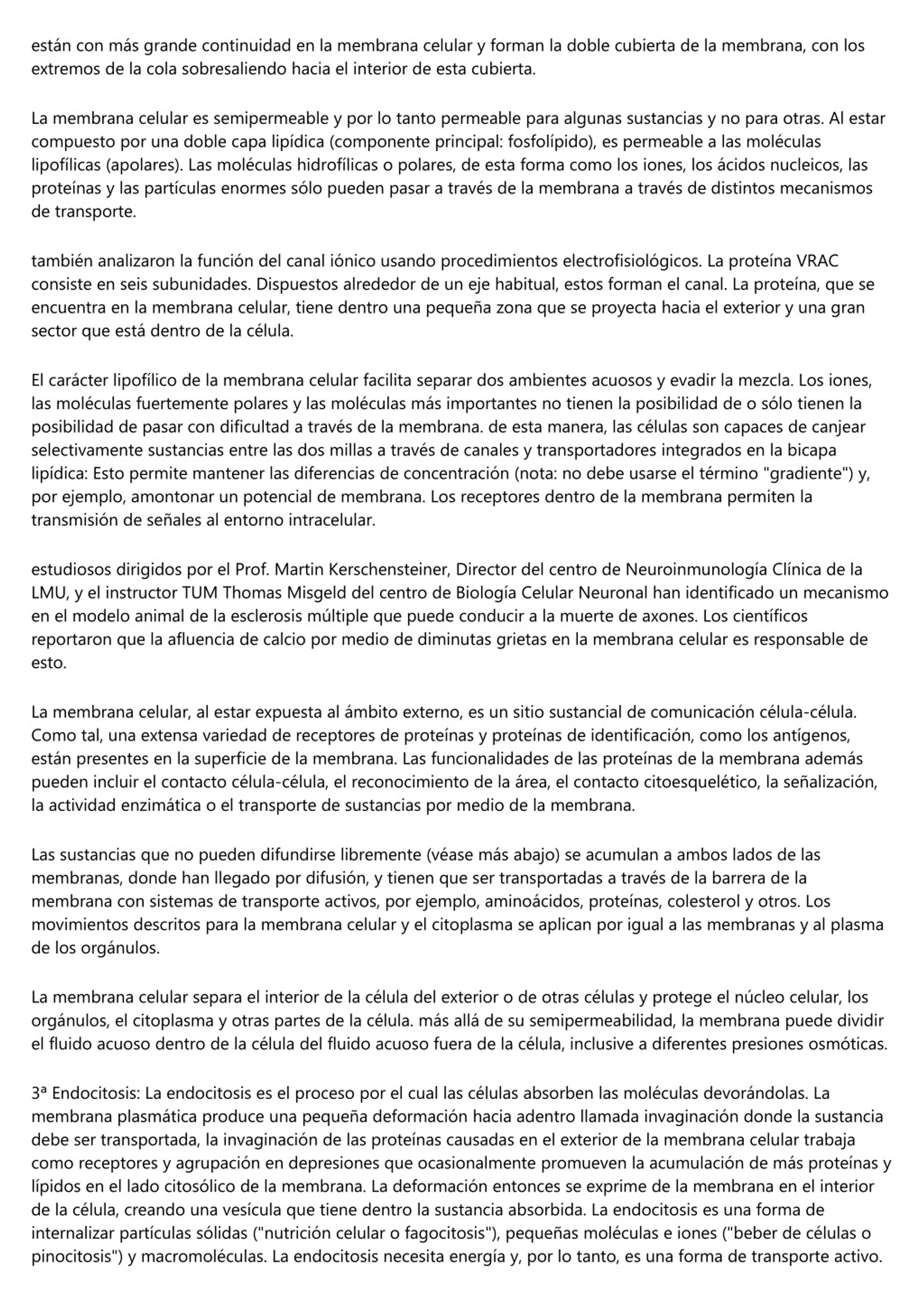 están con más grande continuidad en la membrana celular y forman la doble cubierta de la membrana, con los extremos de la cola sobresaliendo hacia el interior de esta cubierta.

La membrana celular es semipermeable y por lo tanto permeable para algunas sustancias y no para otras. Al estar compuesto por una doble capa lipídica (componente principal: fosfolípido), es permeable a las moléculas lipofílicas (apolares). Las moléculas hidrofílicas o polares, de esta forma como los iones, los ácidos nucleicos, las proteínas y las partículas enormes sólo pueden pasar a través de la membrana a través de distintos mecanismos de transporte.

también analizaron la función del canal iónico usando procedimientos electrofisiológicos. La proteína VRAC consiste en seis subunidades. Dispuestos alrededor de un eje habitual, estos forman el canal. La proteína, que se encuentra en la membrana celular, tiene dentro una pequeña zona que se proyecta hacia el exterior y una gran sector que está dentro de la célula.

El carácter lipofílico de la membrana celular facilita separar dos ambientes acuosos y evadir la mezcla. Los iones, las moléculas fuertemente polares y las moléculas más importantes no tienen la posibilidad de o sólo tienen la posibilidad de pasar con dificultad a través de la membrana. de esta manera, las células son capaces de canjear selectivamente sustancias entre las dos millas a través de canales y transportadores integrados en la bicapa lipídica: Esto permite mantener las diferencias de concentración (nota: no debe usarse el término "gradiente") y, por ejemplo, amontonar un potencial de membrana. Los receptores dentro de la membrana permiten la transmisión de señales al entorno intracelular.

estudiosos dirigidos por el Prof. Martin Kerschensteiner, Director del centro de Neuroinmunología Clínica de la LMU, y el instructor TUM Thomas Misgeld del centro de Biología Celular Neuronal han identificado un mecanismo en el modelo animal de la esclerosis múltiple que puede conducir a la muerte de axones. Los científicos reportaron que la afluencia de calcio por medio de diminutas grietas en la membrana celular es responsable de esto.

La membrana celular, al estar expuesta al ámbito externo, es un sitio sustancial de comunicación célula-célula. Como tal, una extensa variedad de receptores de proteínas y proteínas de identificación, como los antígenos, están presentes en la superficie de la membrana. Las funcionalidades de las proteínas de la membrana además pueden incluir el contacto célula-célula, el reconocimiento de la área, el contacto citoesquelético, la señalización, la actividad enzimática o el transporte de sustancias por medio de la membrana.

Las sustancias que no pueden difundirse libremente (véase más abajo) se acumulan a ambos lados de las membranas, donde han llegado por difusión, y tienen que ser transportadas a través de la barrera de la membrana con sistemas de transporte activos, por ejemplo, aminoácidos, proteínas, colesterol y otros. Los movimientos descritos para la membrana celular y el citoplasma se aplican por igual a las membranas y al plasma de los orgánulos.

La membrana celular separa el interior de la célula del exterior o de otras células y protege el núcleo celular, los orgánulos, el citoplasma y otras partes de la célula. más allá de su semipermeabilidad, la membrana puede dividir el fluido acuoso dentro de la célula del fluido acuoso fuera de la célula, inclusive a diferentes presiones osmóticas.

3ª Endocitosis: La endocitosis es el proceso por el cual las células absorben las moléculas devorándolas. La membrana plasmática produce una pequeña deformación hacia adentro llamada invaginación donde la sustancia debe ser transportada, la invaginación de las proteínas causadas en el exterior de la membrana celular trabaja como receptores y agrupación en depresiones que ocasionalmente promueven la acumulación de más proteínas y lípidos en el lado citosólico de la membrana. La deformación entonces se exprime de la membrana en el interior de la célula, creando una vesícula que tiene dentro la sustancia absorbida. La endocitosis es una forma de internalizar partículas sólidas ("nutrición celular o fagocitosis"), pequeñas moléculas e iones ("beber de células o pinocitosis") y macromoléculas. La endocitosis necesita energía y, por lo tanto, es una forma de transporte activo.